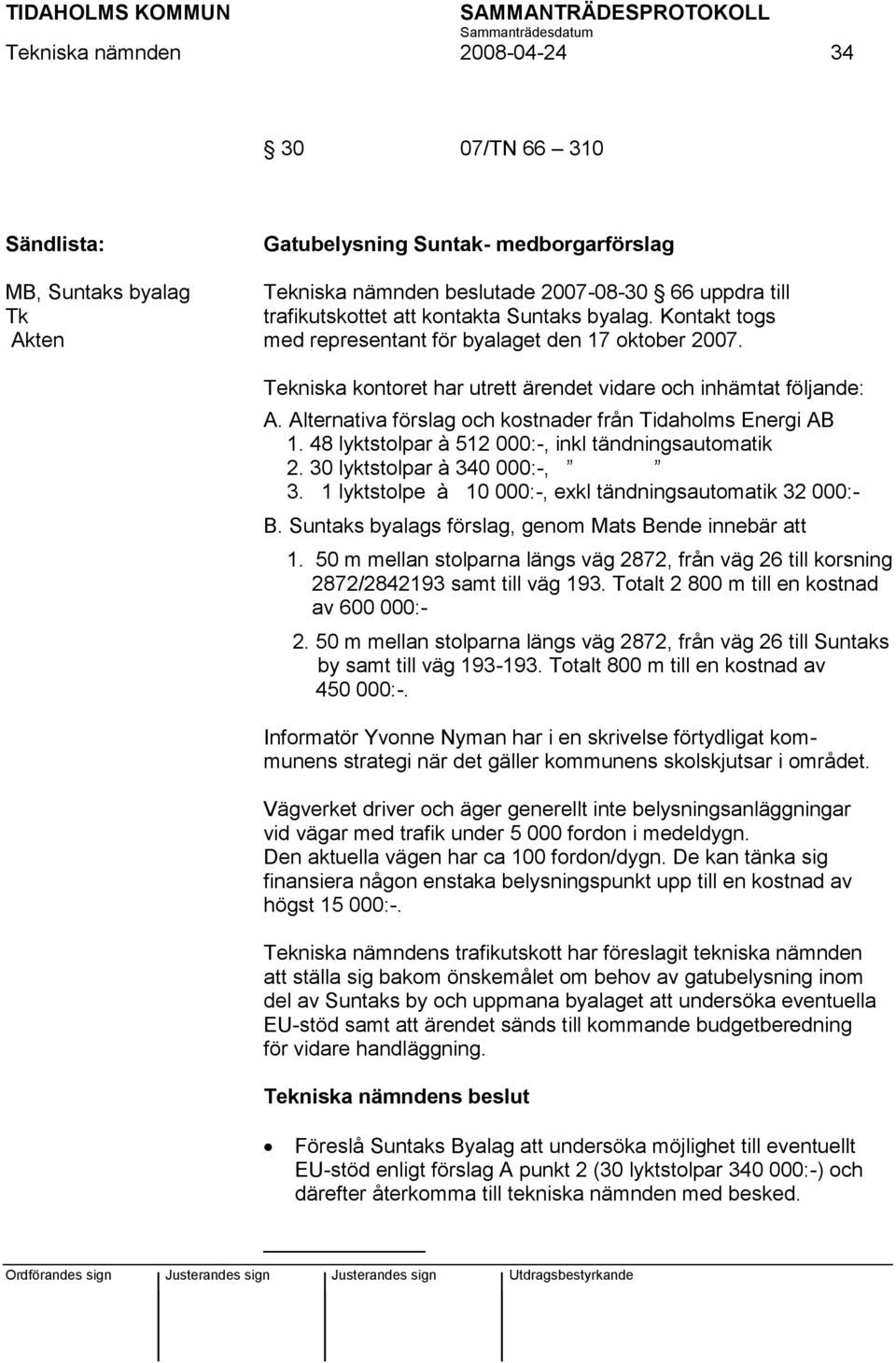 TIDAHOLMS KOMMUN SAMMANTRÄDESPROTOKOLL
Sammanträdesdatum
Tekniska nämnden 2008-04-24 34

§ 30 07/TN 66 – 310

Sändlista:
MB, Suntaks byalag
Tk
Akten

Gatubelysning Suntak- medborgarförslag

Tekniska nämnden beslutade 2007-08-30 § 66 uppdra till trafikutskottet att kontakta Suntaks byalag. Kontakt togs med representant för byalaget den 17 oktober 2007.

Tekniska kontoret har utrett ärendet vidare och inhämtat följande:

A. Alternativa förslag och kostnader från Tidaholms Energi AB
1. 48 lyktstolpar à 512 000:-, inkl tändningsautomatik
2. 30 lyktstolpar à 340 000:-, ” ”
3. 1 lyktstolpe à 10 000:-, exkl tändningsautomatik 32 000:-

B. Suntaks byalags förslag, genom Mats Bende innebär att
1. 50 m mellan stolparna längs väg 2872, från väg 26 till korsning 2872/2842193 samt till väg 193. Totalt 2 800 m till en kostnad av 600 000:-
2. 50 m mellan stolparna längs väg 2872, från väg 26 till Suntaks by samt till väg 193-193. Totalt 800 m till en kostnad av 450 000:-.

Informatör Yvonne Nyman har i en skrivelse förtydligat kommunens strategi när det gäller kommunens skolskjutsar i området.

Vägverket driver och äger generellt inte belysningsanläggningar vid vägar med trafik under 5 000 fordon i medeldygn.
Den aktuella vägen har ca 100 fordon/dygn. De kan tänka sig finansiera någon enstaka belysningspunkt upp till en kostnad av högst 15 000:-.

Tekniska nämndens trafikutskott har föreslagit tekniska nämnden att ställa sig bakom önskemålet om behov av gatubelysning inom del av Suntaks by och uppmana byalaget att undersöka eventuella EU-stöd samt att ärendet sänds till kommande budgetberedning för vidare handläggning.

Tekniska nämndens beslut

• Föreslå Suntaks Byalag att undersöka möjlighet till eventuellt EU-stöd enligt förslag A punkt 2 (30 lyktstolpar 340 000:-) och därefter återkomma till tekniska nämnden med besked.

Ordförandes sign Justerandes sign Justerandes sign Utdragsbestyrkande